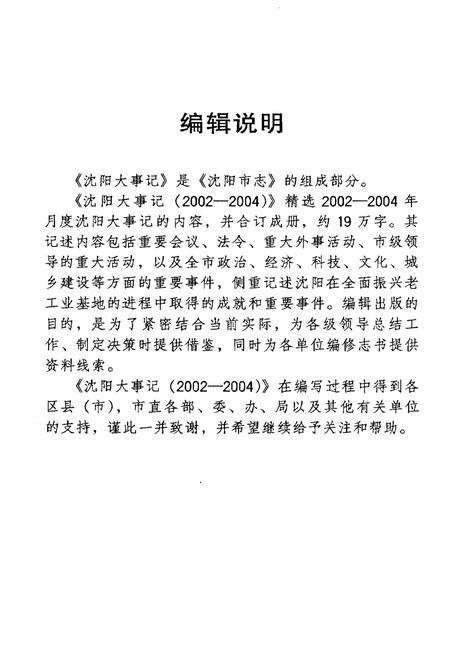 编辑说明

《沈阳大事记》是《沈阳市志》的组成部分。

《沈阳大事记（2002—2004）》精选 2002—2004 年月度沈阳大事记的内容，并合订成册，约 19 万字。其记述内容包括重要会议、法令、重大外事活动、市级领导的重大活动，以及全市政治、经济、科技、文化、城乡建设等方面的重要事件，侧重记述沈阳在全面振兴老工业基地的进程中取得的成就和重要事件。编辑出版的目的，是为了紧密结合当前实际，为各级领导总结工作、制定决策时提供借鉴，同时为各单位编修志书提供资料线索。

《沈阳大事记（2002—2004）》在编写过程中得到各区县（市），市直各部、委、办、局以及其他有关单位的支持，谨此一并致谢，并希望继续给予关注和帮助。